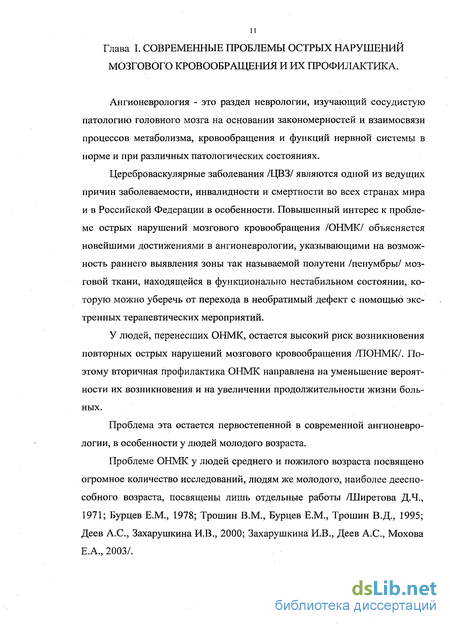 11

Глава I. СОВРЕМЕННЫЕ ПРОБЛЕМЫ ОСТРЫХ НАРУШЕНИЙ МОЗГОВОГО КРОВООБРАЩЕНИЯ И ИХ ПРОФИЛАКТИКА.

Ангионеврология - это раздел неврологии, изучающий сосудистую патологию головного мозга на основании закономерностей и взаимосвязи процессов метаболизма, кровообращения и функций нервной системы в норме и при различных патологических состояниях.

Цереброваскулярные заболевания /ЦВЗ/ являются одной из ведущих причин заболеваемости, инвалидности и смертности во всех странах мира и в Российской Федерации в особенности. Повышенный интерес к проблеме острых нарушений мозгового кровообращения /ОНМК/ объясняется новейшими достижениями в ангионеврологии, указывающими на возможность раннего выявления зоны так называемой полутени /пенумбры/ мозговой ткани, находящейся в функционально нестабильном состоянии, которую можно уберечь от перехода в необратимый дефект с помощью экстренных терапевтических мероприятий.

У людей, перенесших ОНМК, остается высокий риск возникновения повторных острых нарушений мозгового кровообращения /ПОНМК/. Поэтому вторичная профилактика ОНМК направлена на уменьшение вероятности их возникновения и на увеличении продолжительности жизни больных.

Проблема эта остается первостепенной в современной ангионеврологии, в особенности у людей молодого возраста.

Проблеме ОНМК у людей среднего и пожилого возраста посвящено огромное количество исследований, людям же молодого, наиболее дееспособного возраста, посвящены лишь отдельные работы /Ширетова Д.Ч., 1971; Бурцев Е.М., 1978; Трошин В.М., Бурцев Е.М., Трошин В.Д., 1995; Деев А.С., Захарушкина И.В., 2000; Захарушкина И.В., Деев А.С., Мохова Е.А., 2003/.

dsLib.net
библиотека диссертаций